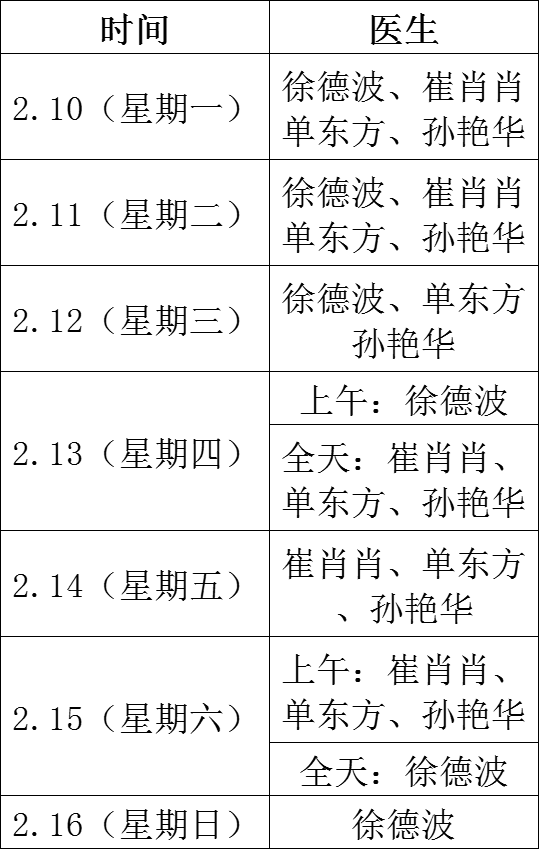 | 时间 | 医生 |
|---|---|
| 2.10（星期一） | 徐德波、崔肖肖单东方、孙艳华 |
| 2.11（星期二） | 徐德波、崔肖肖单东方、孙艳华 |
| 2.12（星期三） | 徐德波、单东方孙艳华 |
| 2.13（星期四） | 上午：徐德波 |
|  | 全天：崔肖肖、单东方、孙艳华 |
| 2.14（星期五） | 崔肖肖、单东方、孙艳华 |
| 2.15（星期六） | 上午：崔肖肖、单东方、孙艳华 |
|  | 全天：徐德波 |
| 2.16（星期日） | 徐德波 |